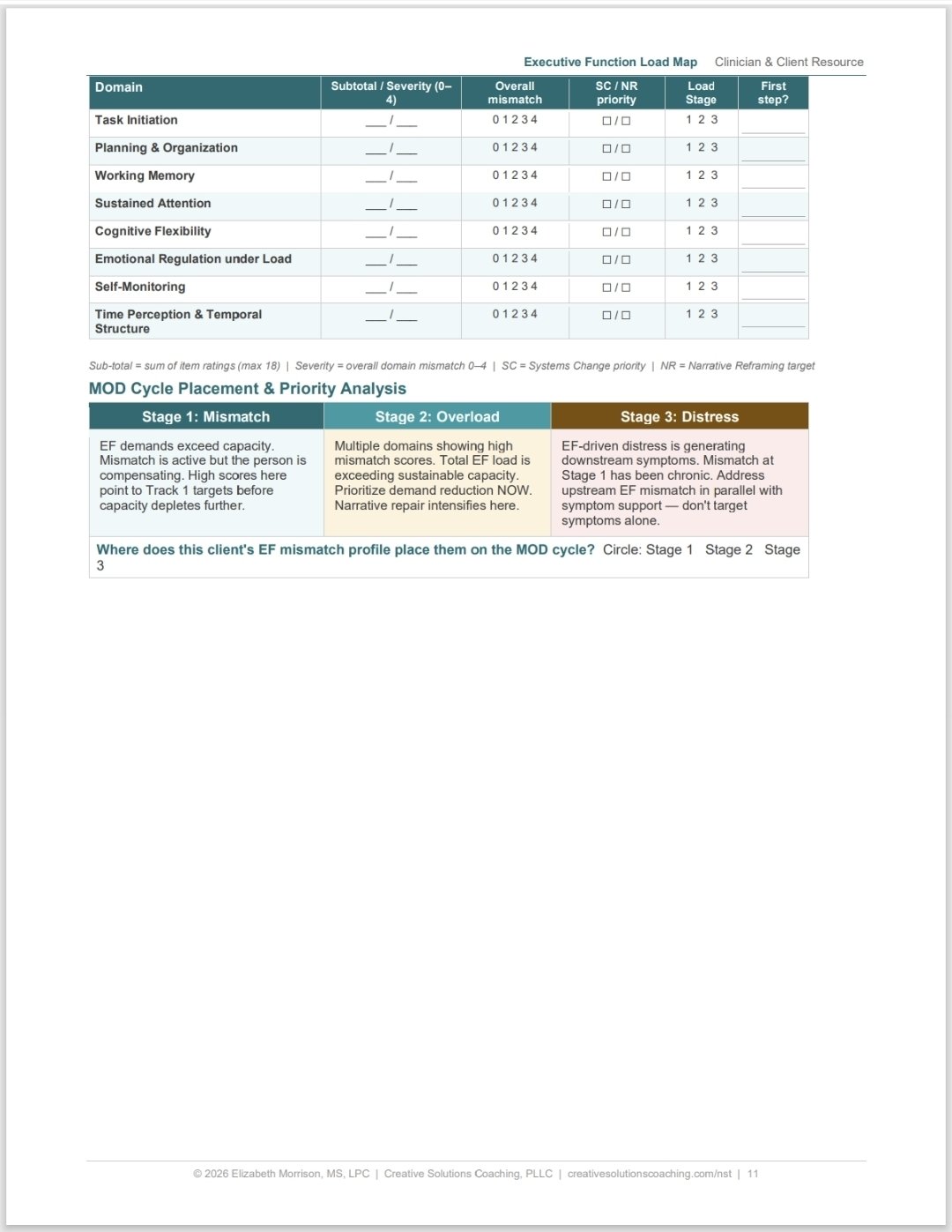 Executive Function Load Map  Clinician & Client Resource

| Domain | Subtotal / Severity (0–4) | Overall mismatch | SC / NR priority | Load Stage | First step? |
|---|---|---|---|---|---|
| Task Initiation | ___ / ___ | 0 1 2 3 4 | ☐ / ☐ | 1 2 3 | |
| Planning & Organization | ___ / ___ | 0 1 2 3 4 | ☐ / ☐ | 1 2 3 | |
| Working Memory | ___ / ___ | 0 1 2 3 4 | ☐ / ☐ | 1 2 3 | |
| Sustained Attention | ___ / ___ | 0 1 2 3 4 | ☐ / ☐ | 1 2 3 | |
| Cognitive Flexibility | ___ / ___ | 0 1 2 3 4 | ☐ / ☐ | 1 2 3 | |
| Emotional Regulation under Load | ___ / ___ | 0 1 2 3 4 | ☐ / ☐ | 1 2 3 | |
| Self-Monitoring | ___ / ___ | 0 1 2 3 4 | ☐ / ☐ | 1 2 3 | |
| Time Perception & Temporal Structure | ___ / ___ | 0 1 2 3 4 | ☐ / ☐ | 1 2 3 | |

Sub-total = sum of item ratings (max 18) | Severity = overall domain mismatch 0–4 | SC = Systems Change priority | NR = Narrative Reframing target

MOD Cycle Placement & Priority Analysis

| Stage 1: Mismatch | Stage 2: Overload | Stage 3: Distress |
|---|---|---|
| EF demands exceed capacity. Mismatch is active but the person is compensating. High scores here point to Track 1 targets before capacity depletes further. | Multiple domains showing high mismatch scores. Total EF load is exceeding sustainable capacity. Prioritize demand reduction NOW. Narrative repair intensifies here. | EF-driven distress is generating downstream symptoms. Mismatch at Stage 1 has been chronic. Address upstream EF mismatch in parallel with symptom support — don't target symptoms alone. |

Where does this client's EF mismatch profile place them on the MOD cycle? Circle: Stage 1  Stage 2  Stage 3

© 2026 Elizabeth Morrison, MS, LPC | Creative Solutions Coaching, PLLC | creativesolutionscoaching.com/nst | 11